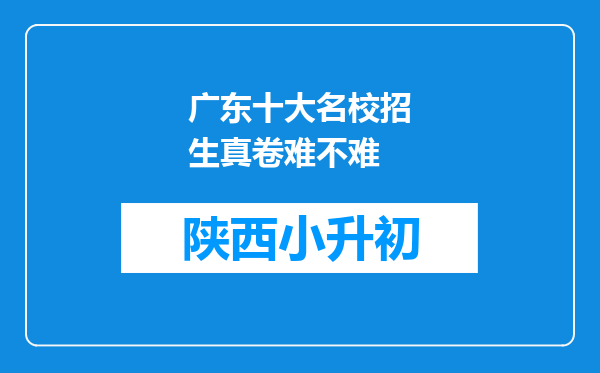 广东十大名校招生真卷难不难

陕西小升初